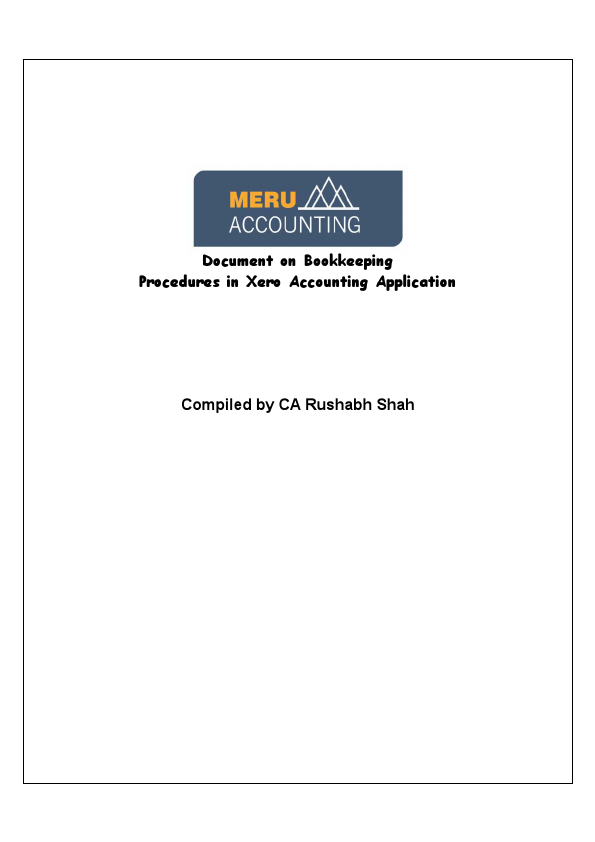 MERU
ACCOUNTING

Document on Bookkeeping
Procedures in Xero Accounting Application

Compiled by CA Rushabh Shah